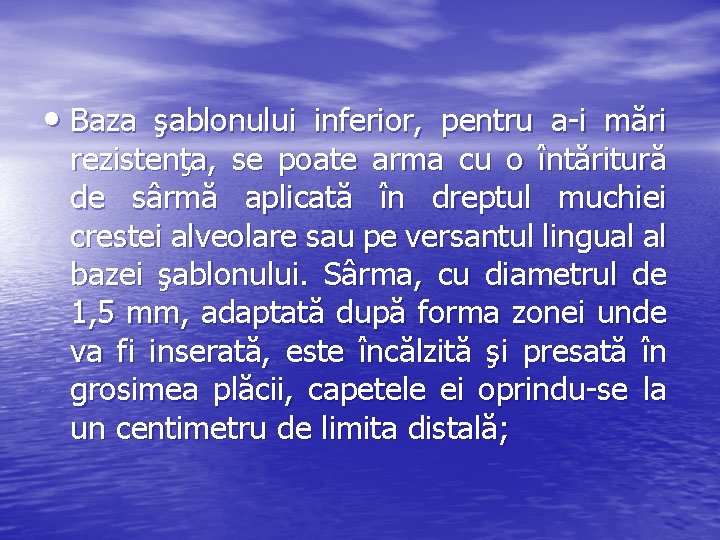 • Baza şablonului inferior, pentru a-i mări rezistenţa, se poate arma cu o întăritură de sârmă aplicată în dreptul muchiei crestei alveolare sau pe versantul lingual al bazei şablonului. Sârma, cu diametrul de 1,5 mm, adaptată după forma zonei unde va fi inserată, este încălzită şi presată în grosimea plăcii, capetele ei oprindu-se la un centimetru de limita distală;